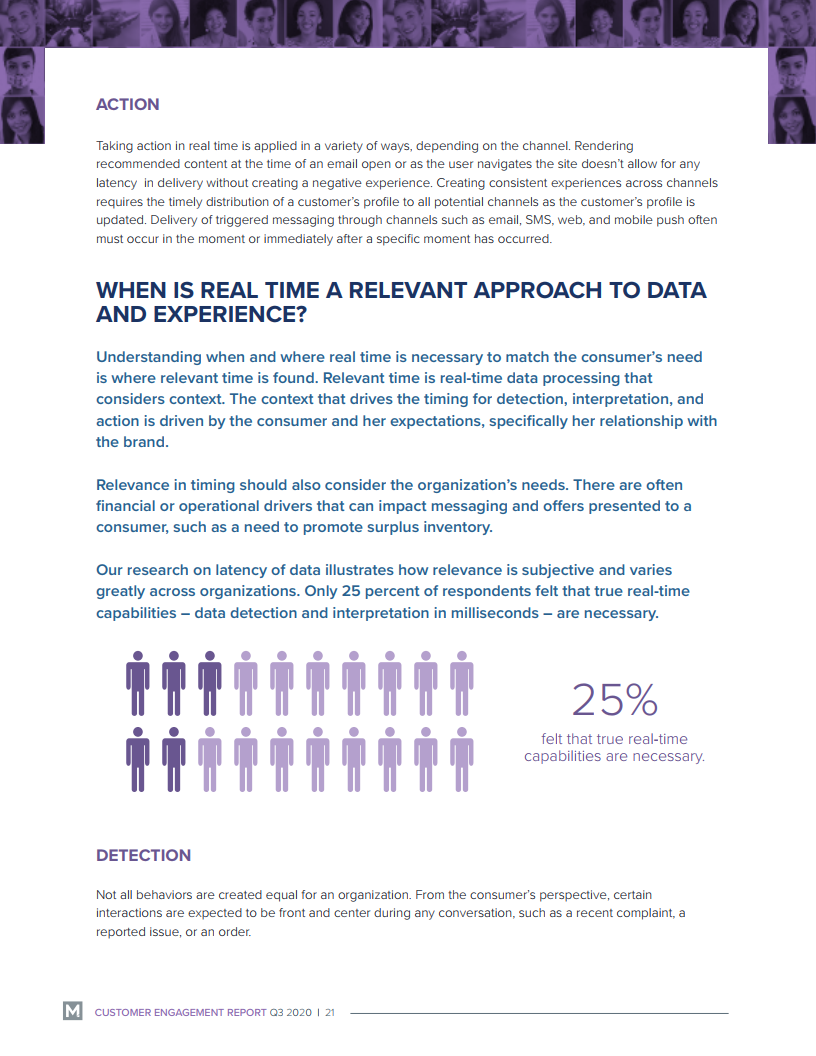 ACTION

Taking action in real time is applied in a variety of ways, depending on the channel. Rendering recommended content at the time of an email open or as the user navigates the site doesn't allow for any latency in delivery without creating a negative experience. Creating consistent experiences across channels requires the timely distribution of a customer's profile to all potential channels as the customer's profile is updated. Delivery of triggered messaging through channels such as email, SMS, web, and mobile push often must occur in the moment or immediately after a specific moment has occurred.

WHEN IS REAL TIME A RELEVANT APPROACH TO DATA AND EXPERIENCE?

Understanding when and where real time is necessary to match the consumer's need is where relevant time is found. Relevant time is real-time data processing that considers context. The context that drives the timing for detection, interpretation, and action is driven by the consumer and her expectations, specifically her relationship with the brand.

Relevance in timing should also consider the organization's needs. There are often financial or operational drivers that can impact messaging and offers presented to a consumer, such as a need to promote surplus inventory.

Our research on latency of data illustrates how relevance is subjective and varies greatly across organizations. Only 25 percent of respondents felt that true real-time capabilities – data detection and interpretation in milliseconds – are necessary.

25%
felt that true real-time capabilities are necessary.

DETECTION

Not all behaviors are created equal for an organization. From the consumer's perspective, certain interactions are expected to be front and center during any conversation, such as a recent complaint, a reported issue, or an order.

M CUSTOMER ENGAGEMENT REPORT Q3 2020 | 21